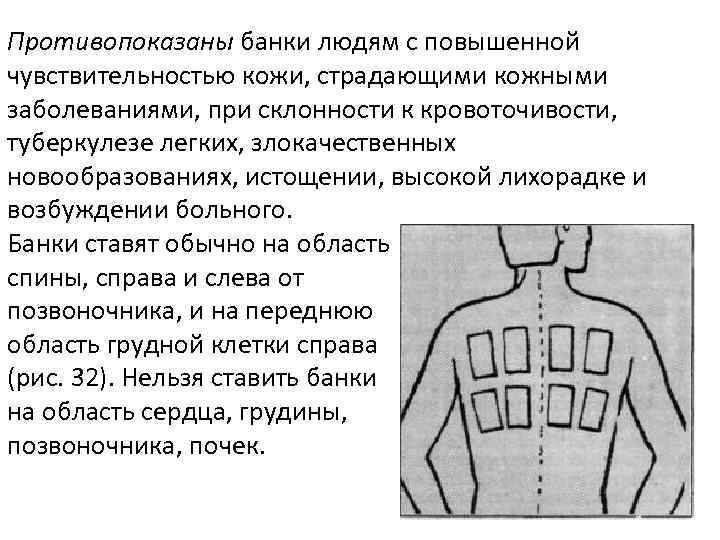 Противопоказаны банки людям с повышенной чувствительностью кожи, страдающими кожными заболеваниями, при склонности к кровоточивости, туберкулезе легких, злокачественных новообразованиях, истощении, высокой лихорадке и возбуждении больного.

Банки ставят обычно на область спины, справа и слева от позвоночника, и на переднюю область грудной клетки справа (рис. 32). Нельзя ставить банки на область сердца, грудины, позвоночника, почек.